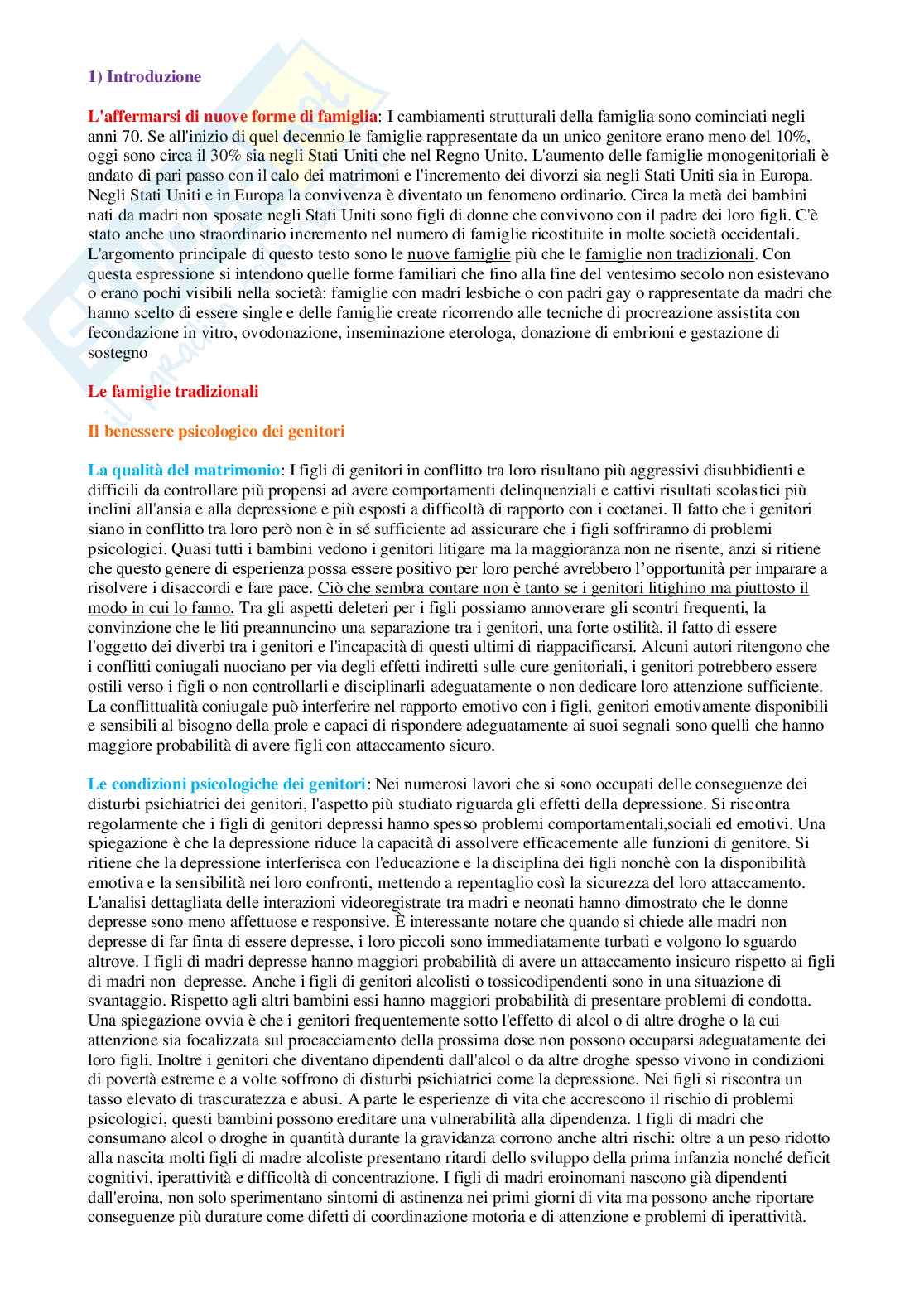 1) Introduzione

L'affermarsi di nuove forme di famiglia: I cambiamenti strutturali della famiglia sono cominciati negli anni 70. Se all'inizio di quel decennio le famiglie rappresentate da un unico genitore erano meno del 10%, oggi sono circa il 30% sia negli Stati Uniti che nel Regno Unito. L'aumento delle famiglie monogenitoriali è andato di pari passo con il calo dei matrimoni e l'incremento dei divorzi sia negli Stati Uniti sia in Europa. Negli Stati Uniti e in Europa la convivenza è diventato un fenomeno ordinario. Circa la metà dei bambini nati da madri non sposate negli Stati Uniti sono figli di donne che convivono con il padre dei loro figli. C'è stato anche uno straordinario incremento nel numero di famiglie ricostituite in molte società occidentali. L'argomento principale di questo testo sono le nuove famiglie più che le famiglie non tradizionali. Con questa espressione si intendono quelle forme familiari che fino alla fine del ventesimo secolo non esistevano o erano pochi visibili nella società: famiglie con madri lesbiche o con padri gay o rappresentate da madri che hanno scelto di essere single e delle famiglie create ricorrendo alle tecniche di procreazione assistita con fecondazione in vitro, ovodonazione, inseminazione eterologa, donazione di embrioni e gestazione di sostegno

Le famiglie tradizionali

Il benessere psicologico dei genitori

La qualità del matrimonio: I figli di genitori in conflitto tra loro risultano più aggressivi disubbidienti e difficili da controllare più propensi ad avere comportamenti delinquenziali e cattivi risultati scolastici più inclini all'ansia e alla depressione e più esposti a difficoltà di rapporto con i coetanei. Il fatto che i genitori siano in conflitto tra loro però non è in sé sufficiente ad assicurare che i figli soffriranno di problemi psicologici. Quasi tutti i bambini vedono i genitori litigare ma la maggioranza non ne risente, anzi si ritiene che questo genere di esperienza possa essere positivo per loro perché avrebbero l'opportunità per imparare a risolvere i disaccordi e fare pace. Ciò che sembra contare non è tanto se i genitori litighino ma piuttosto il modo in cui lo fanno. Tra gli aspetti deleteri per i figli possiamo annoverare gli scontri frequenti, la convinzione che le liti preannuncino una separazione tra i genitori, una forte ostilità, il fatto di essere l'oggetto dei diverbi tra i genitori e l'incapacità di questi ultimi di riappacificarsi. Alcuni autori ritengono che i conflitti coniugali nuociano per via degli effetti indiretti sulle cure genitoriali, i genitori potrebbero essere ostili verso i figli o non controllarli e disciplinarli adeguatamente o non dedicare loro attenzione sufficiente. La conflittualità coniugale può interferire nel rapporto emotivo con i figli, genitori emotivamente disponibili e sensibili al bisogno della prole e capaci di rispondere adeguatamente ai suoi segnali sono quelli che hanno maggiore probabilità di avere figli con attaccamento sicuro.

Le condizioni psicologiche dei genitori: Nei numerosi lavori che si sono occupati delle conseguenze dei disturbi psichiatrici dei genitori, l'aspetto più studiato riguarda gli effetti della depressione. Si riscontra regolarmente che i figli di genitori depressi hanno spesso problemi comportamentali,sociali ed emotivi. Una spiegazione è che la depressione riduce la capacità di assolvere efficacemente alle funzioni di genitore. Si ritiene che la depressione interferisca con l'educazione e la disciplina dei figli nonchè con la disponibilità emotiva e la sensibilità nei loro confronti, mettendo a repentaglio così la sicurezza del loro attaccamento. L'analisi dettagliata delle interazioni videoregistrate tra madri e neonati hanno dimostrato che le donne depresse sono meno affettuose e responsive. È interessante notare che quando si chiede alle madri non depresse di far finta di essere depresse, i loro piccoli sono immediatamente turbati e volgono lo sguardo altrove. I figli di madri depresse hanno maggiori probabilità di avere un attaccamento insicuro rispetto ai figli di madri non depresse. Anche i figli di genitori alcolisti o tossicodipendenti sono in una situazione di svantaggio. Rispetto agli altri bambini essi hanno maggiori probabilità di presentare problemi di condotta. Una spiegazione ovvia è che i genitori frequentemente sotto l'effetto di alcol o di altre droghe o la cui attenzione sia focalizzata sul procacciamento della prossima dose non possono occuparsi adeguatamente dei loro figli. Inoltre i genitori che diventano dipendenti dall'alcol o da altre droghe spesso vivono in condizioni di povertà estreme e a volte soffrono di disturbi psichiatrici come la depressione. Nei figli si riscontra un tasso elevato di trascuratezza e abusi. A parte le esperienze di vita che accrescono il rischio di problemi psicologici, questi bambini possono ereditare una vulnerabilità alla dipendenza. I figli di madri che consumano alcol o droghe in quantità durante la gravidanza corrono anche altri rischi: oltre a un peso ridotto alla nascita molti figli di madre alcoliste presentano ritardi dello sviluppo della prima infanzia nonché deficit cognitivi, iperattività e difficoltà di concentrazione. I figli di madri eroinomani nascono già dipendenti dall'eroina, non solo sperimentano sintomi di astinenza nei primi giorni di vita ma possono anche riportare conseguenze più durature come difetti di coordinazione motoria e di attenzione e problemi di iperattività.